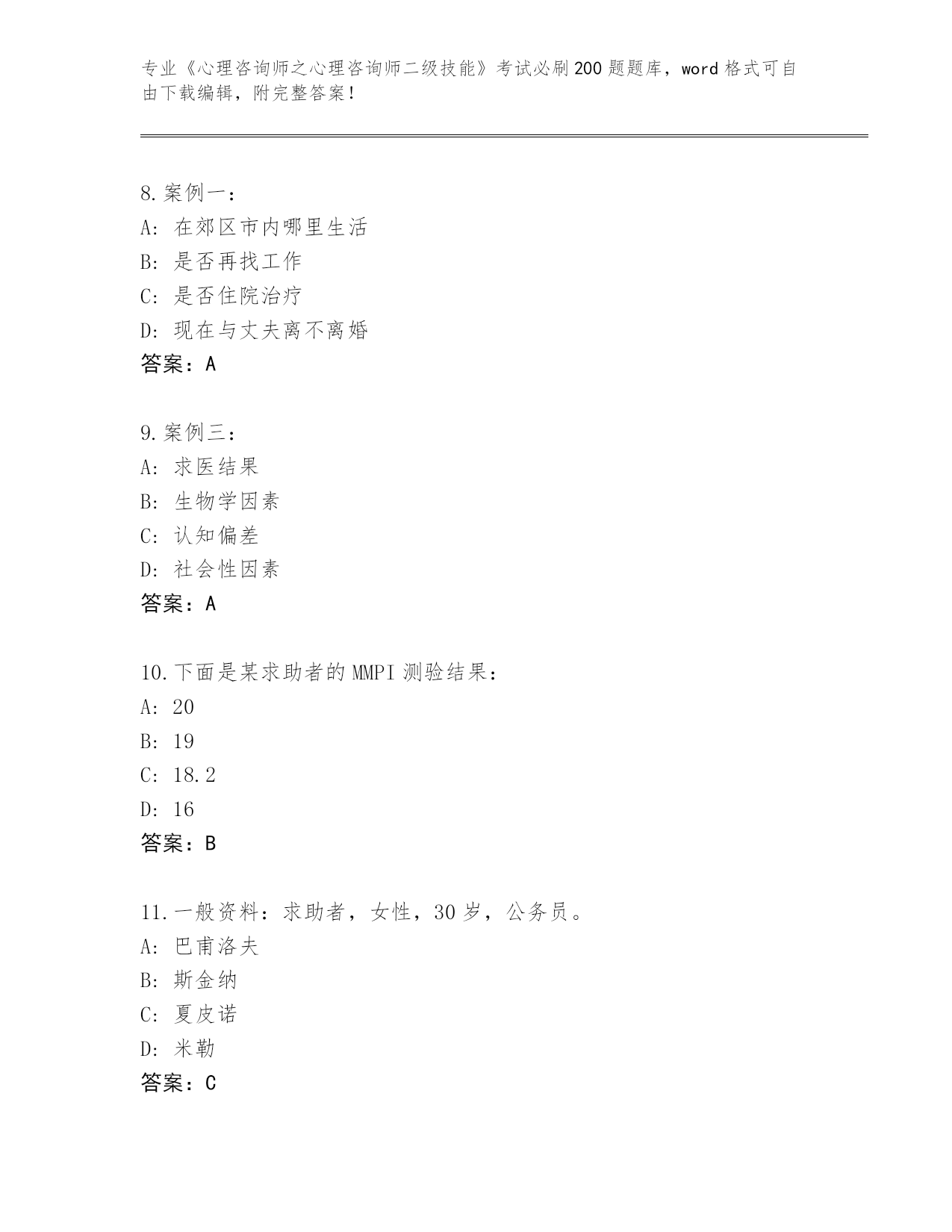 专业《心理咨询师之心理咨询师二级技能》考试必刷200题题库，word格式可自由下载编辑，附完整答案！

8.案例一：
A: 在郊区市内哪里生活
B: 是否再找工作
C: 是否住院治疗
D: 现在与丈夫离不离婚
答案：A

9.案例三：
A: 求医结果
B: 生物学因素
C: 认知偏差
D: 社会性因素
答案：A

10.下面是某求助者的MMPI测验结果：
A: 20
B: 19
C: 18.2
D: 16
答案：B

11.一般资料：求助者，女性，30岁，公务员。
A: 巴甫洛夫
B: 斯金纳
C: 夏皮诺
D: 米勒
答案：C